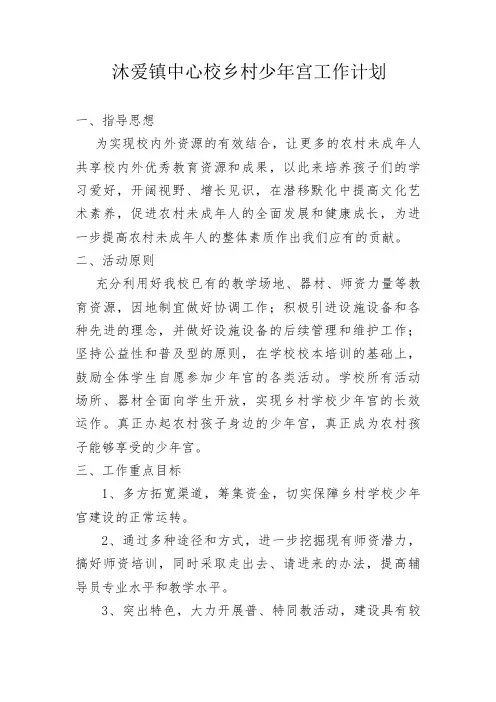 沐爱镇中心校乡村少年宫工作计划

一、指导思想

为实现校内外资源的有效结合，让更多的农村未成年人共享校内外优秀教育资源和成果，以此来培养孩子们的学习爱好，开阔视野、增长见识，在潜移默化中提高文化艺术素养，促进农村未成年人的全面发展和健康成长，为进一步提高农村未成年人的整体素质作出我们应有的贡献。

二、活动原则

充分利用好我校已有的教学场地、器材、师资力量等教育资源，因地制宜做好协调工作；积极引进设施设备和各种先进的理念，并做好设施设备的后续管理和维护工作；坚持公益性和普及型的原则，在学校校本培训的基础上，鼓励全体学生自愿参加少年宫的各类活动。学校所有活动场所、器材全面向学生开放，实现乡村学校少年宫的长效运作。真正办起农村孩子身边的少年宫，真正成为农村孩子能够享受的少年宫。

三、工作重点目标

1、多方拓宽渠道，筹集资金，切实保障乡村学校少年宫建设的正常运转。

2、通过多种途径和方式，进一步挖掘现有师资潜力，搞好师资培训，同时采取走出去、请进来的办法，提高辅导员专业水平和教学水平。

3、突出特色，大力开展普、特同教活动，建设具有较